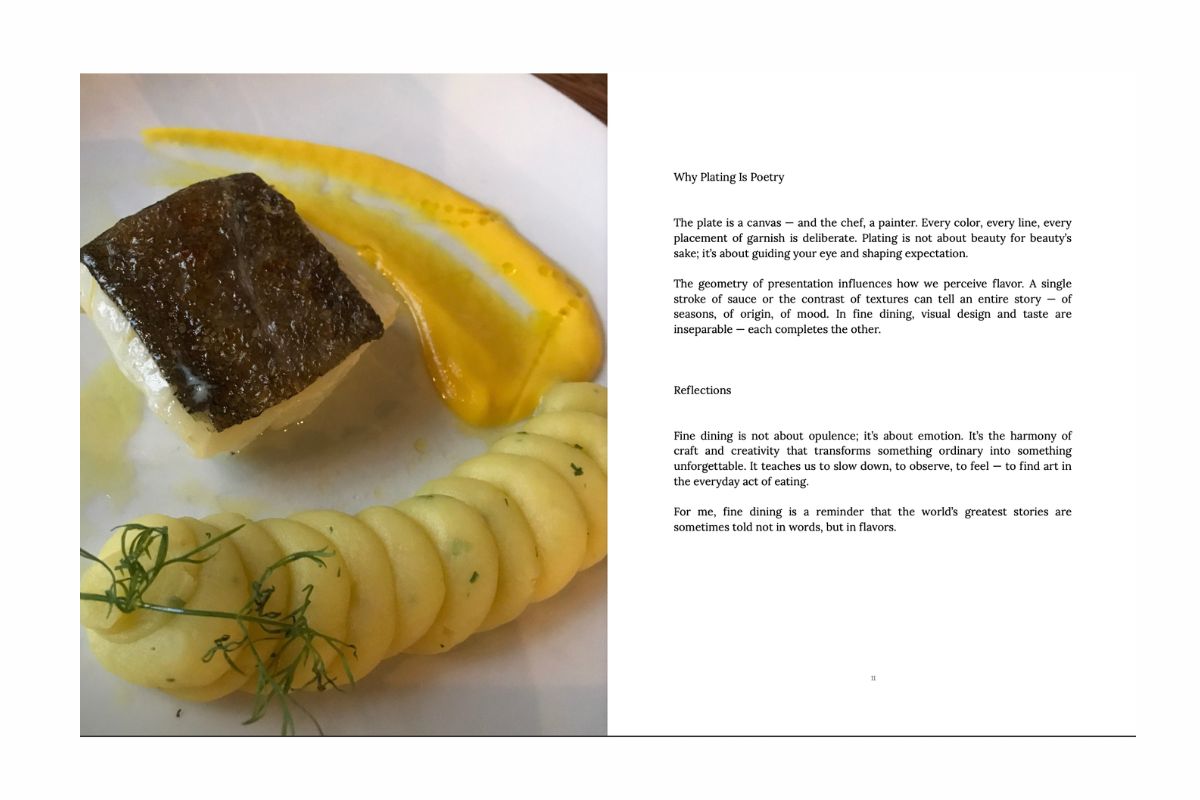 Why Plating Is Poetry

The plate is a canvas — and the chef, a painter. Every color, every line, every placement of garnish is deliberate. Plating is not about beauty for beauty's sake; it's about guiding your eye and shaping expectation.

The geometry of presentation influences how we perceive flavor. A single stroke of sauce or the contrast of textures can tell an entire story — of seasons, of origin, of mood. In fine dining, visual design and taste are inseparable — each completes the other.

Reflections

Fine dining is not about opulence; it's about emotion. It's the harmony of craft and creativity that transforms something ordinary into something unforgettable. It teaches us to slow down, to observe, to feel — to find art in the everyday act of eating.

For me, fine dining is a reminder that the world's greatest stories are sometimes told not in words, but in flavors.

11